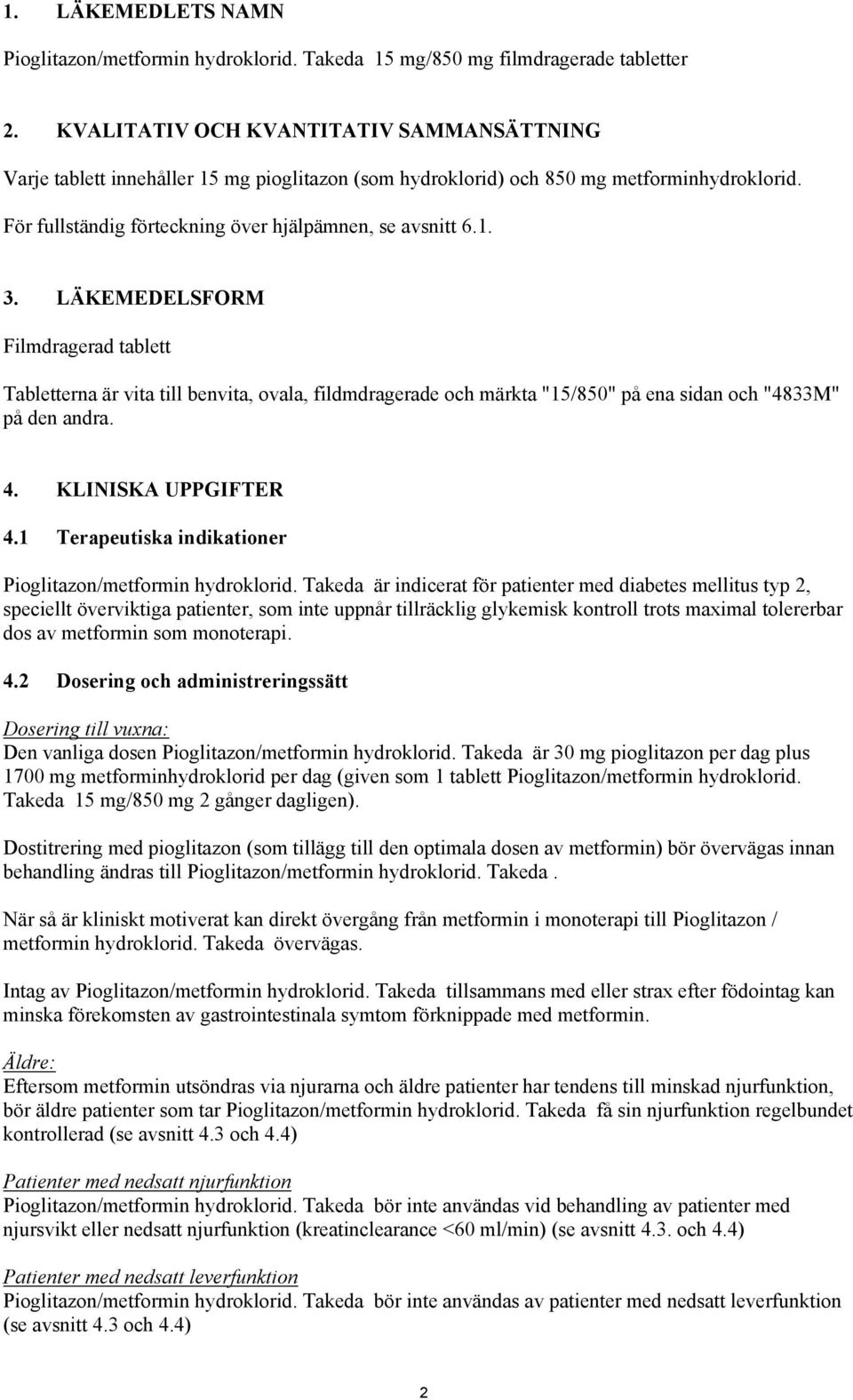 1. LÄKEMEDLETS NAMN

Pioglitazon/metformin hydroklorid. Takeda 15 mg/850 mg filmdragerade tabletter

2. KVALITATIV OCH KVANTITATIV SAMMANSÄTTNING

Varje tablett innehåller 15 mg pioglitazon (som hydroklorid) och 850 mg metforminhydroklorid.

För fullständig förteckning över hjälpämnen, se avsnitt 6.1.

3. LÄKEMEDELSFORM

Filmdragerad tablett

Tabletterna är vita till benvita, ovala, fildmdragerade och märkta "15/850" på ena sidan och "4833M" på den andra.

4. KLINISKA UPPGIFTER

4.1 Terapeutiska indikationer

Pioglitazon/metformin hydroklorid. Takeda är indicerat för patienter med diabetes mellitus typ 2, speciellt överviktiga patienter, som inte uppnår tillräcklig glykemisk kontroll trots maximal tolererbar dos av metformin som monoterapi.

4.2 Dosering och administreringssätt

Dosering till vuxna:
Den vanliga dosen Pioglitazon/metformin hydroklorid. Takeda är 30 mg pioglitazon per dag plus 1700 mg metforminhydroklorid per dag (given som 1 tablett Pioglitazon/metformin hydroklorid. Takeda 15 mg/850 mg 2 gånger dagligen).

Dostitrering med pioglitazon (som tillägg till den optimala dosen av metformin) bör övervägas innan behandling ändras till Pioglitazon/metformin hydroklorid. Takeda .

När så är kliniskt motiverat kan direkt övergång från metformin i monoterapi till Pioglitazon / metformin hydroklorid. Takeda övervägas.

Intag av Pioglitazon/metformin hydroklorid. Takeda tillsammans med eller strax efter födointag kan minska förekomsten av gastrointestinala symtom förknippade med metformin.

Äldre:
Eftersom metformin utsöndras via njurarna och äldre patienter har tendens till minskad njurfunktion, bör äldre patienter som tar Pioglitazon/metformin hydroklorid. Takeda få sin njurfunktion regelbundet kontrollerad (se avsnitt 4.3 och 4.4)

Patienter med nedsatt njurfunktion
Pioglitazon/metformin hydroklorid. Takeda bör inte användas vid behandling av patienter med njursvikt eller nedsatt njurfunktion (kreatinclearance <60 ml/min) (se avsnitt 4.3. och 4.4)

Patienter med nedsatt leverfunktion
Pioglitazon/metformin hydroklorid. Takeda bör inte användas av patienter med nedsatt leverfunktion (se avsnitt 4.3 och 4.4)

2